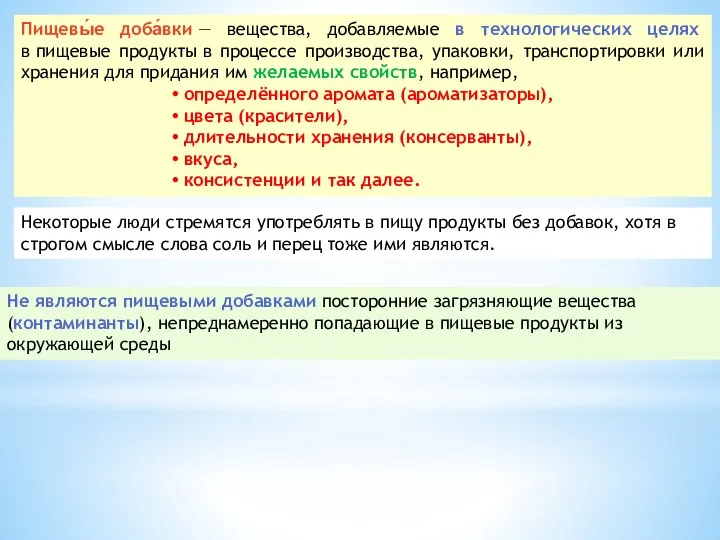 Пищевы́е доба́вки — вещества, добавляемые в технологических целях в пищевые продукты в процессе производства, упаковки, транспортировки или хранения для придания им желаемых свойств, например,
• определённого аромата (ароматизаторы),
• цвета (красители),
• длительности хранения (консерванты),
• вкуса,
• консистенции и так далее.

Некоторые люди стремятся употреблять в пищу продукты без добавок, хотя в строгом смысле слова соль и перец тоже ими являются.

Не являются пищевыми добавками посторонние загрязняющие вещества (контаминанты), непреднамеренно попадающие в пищевые продукты из окружающей среды